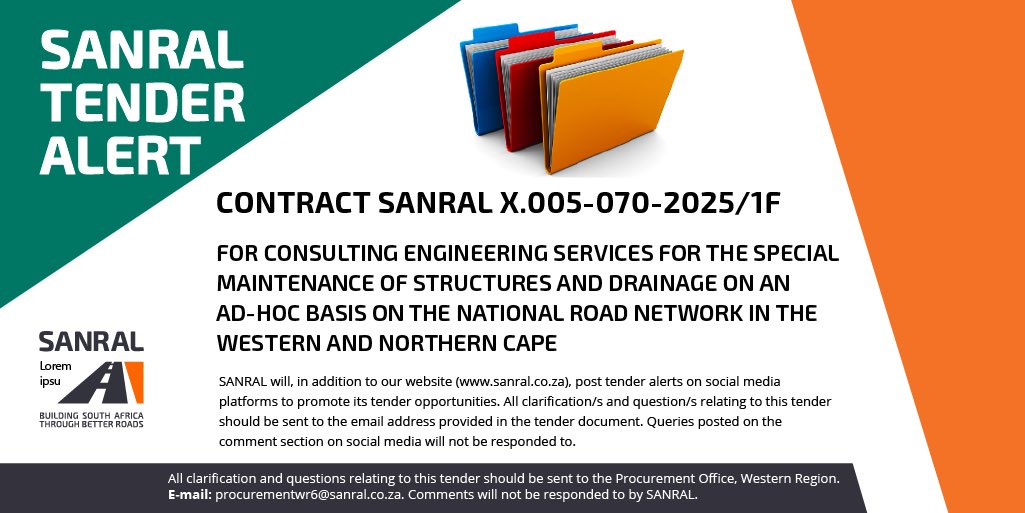 SANRAL TENDER ALERT

CONTRACT SANRAL X.005-070-2025/1F

FOR CONSULTING ENGINEERING SERVICES FOR THE SPECIAL MAINTENANCE OF STRUCTURES AND DRAINAGE ON AN AD-HOC BASIS ON THE NATIONAL ROAD NETWORK IN THE WESTERN AND NORTHERN CAPE

SANRAL
Lorem
ipsu
BUILDING SOUTH AFRICA THROUGH BETTER ROADS

SANRAL will, in addition to our website (www.sanral.co.za), post tender alerts on social media platforms to promote its tender opportunities. All clarification/s and question/s relating to this tender should be sent to the email address provided in the tender document. Queries posted on the comment section on social media will not be responded to.

All clarification and questions relating to this tender should be sent to the Procurement Office, Western Region.
E-mail: procurementwr6@sanral.co.za. Comments will not be responded to by SANRAL.